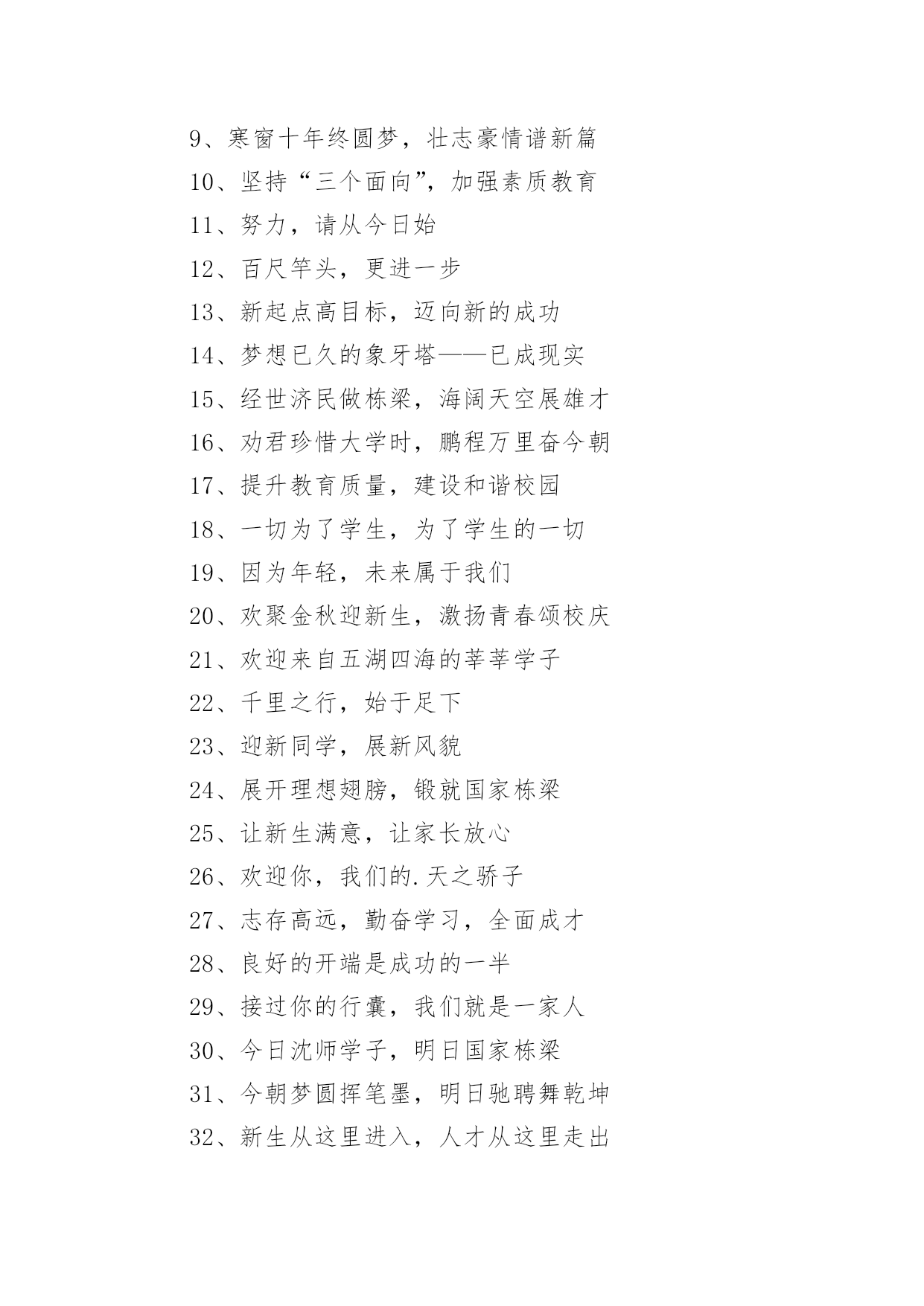 9、寒窗十年终圆梦，壮志豪情谱新篇

10、坚持“三个面向”，加强素质教育

11、努力，请从今日始

12、百尺竿头，更进一步

13、新起点高目标，迈向新的成功

14、梦想已久的象牙塔——已成现实

15、经世济民做栋梁，海阔天空展雄才

16、劝君珍惜大学时，鹏程万里奋今朝

17、提升教育质量，建设和谐校园

18、一切为了学生，为了学生的一切

19、因为年轻，未来属于我们

20、欢聚金秋迎新生，激扬青春颂校庆

21、欢迎来自五湖四海的莘莘学子

22、千里之行，始于足下

23、迎新同学，展新风貌

24、展开理想翅膀，锻就国家栋梁

25、让新生满意，让家长放心

26、欢迎你，我们的.天之骄子

27、志存高远，勤奋学习，全面成才

28、良好的开端是成功的一半

29、接过你的行囊，我们就是一家人

30、今日沈师学子，明日国家栋梁

31、今朝梦圆挥笔墨，明日驰骋舞乾坤

32、新生从这里进入，人才从这里走出